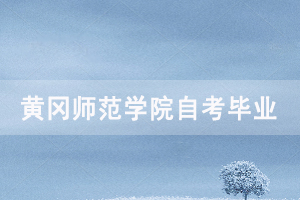 黄冈师范学院自考毕业